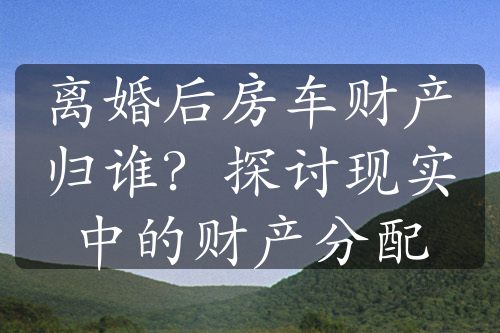 离婚后房车财产归谁？探讨现实中的财产分配